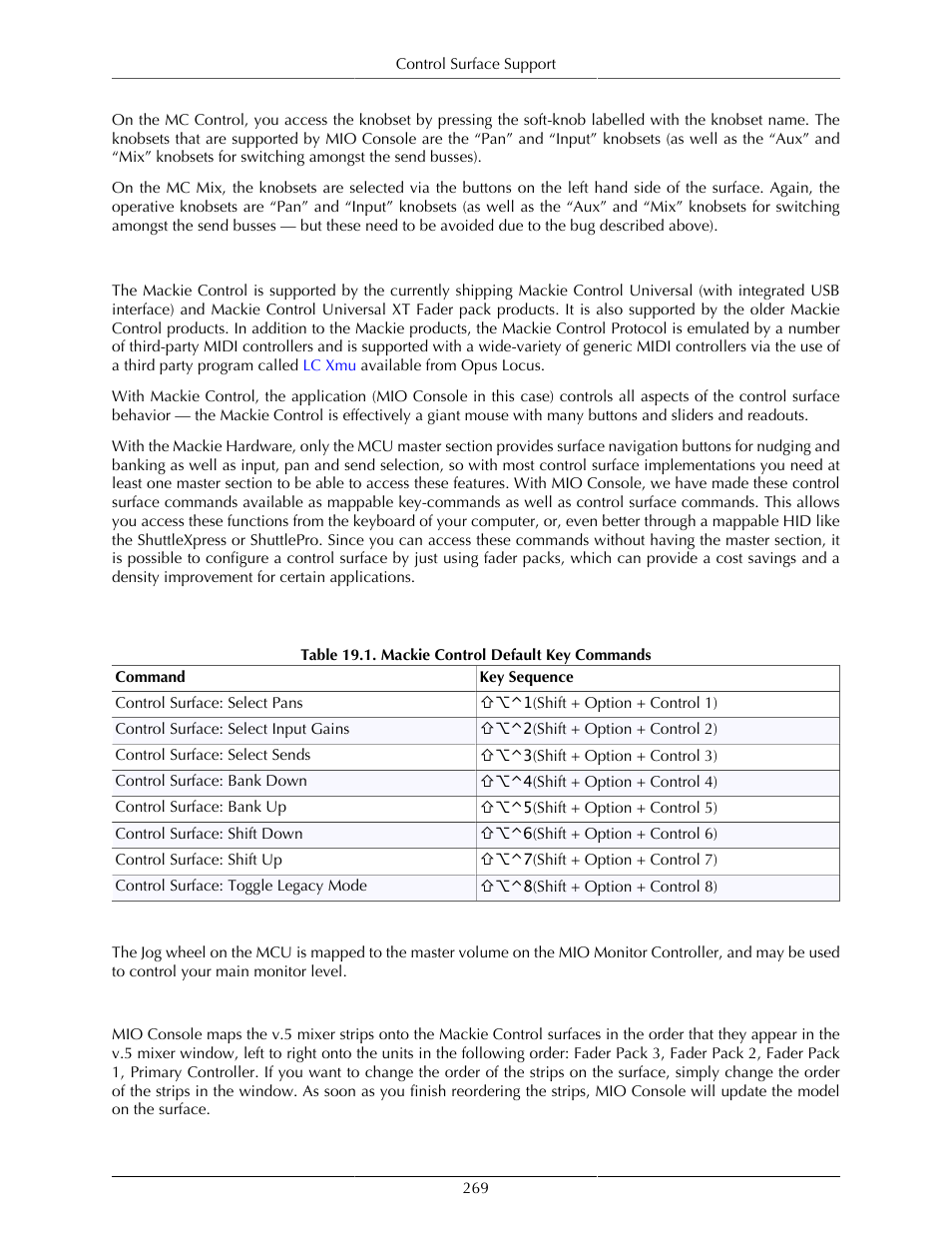 Control Surface Support

On the MC Control, you access the knobset by pressing the soft-knob labelled with the knobset name. The knobsets that are supported by MIO Console are the “Pan” and “Input” knobsets (as well as the “Aux” and “Mix” knobsets for switching amongst the send busses).

On the MC Mix, the knobsets are selected via the buttons on the left hand side of the surface. Again, the operative knobsets are “Pan” and “Input” knobsets (as well as the “Aux” and “Mix” knobsets for switching amongst the send busses — but these need to be avoided due to the bug described above).

The Mackie Control is supported by the currently shipping Mackie Control Universal (with integrated USB interface) and Mackie Control Universal XT Fader pack products. It is also supported by the older Mackie Control products. In addition to the Mackie products, the Mackie Control Protocol is emulated by a number of third-party MIDI controllers and is supported with a wide-variety of generic MIDI controllers via the use of a third party program called LC Xmu available from Opus Locus.

With Mackie Control, the application (MIO Console in this case) controls all aspects of the control surface behavior — the Mackie Control is effectively a giant mouse with many buttons and sliders and readouts.

With the Mackie Hardware, only the MCU master section provides surface navigation buttons for nudging and banking as well as input, pan and send selection, so with most control surface implementations you need at least one master section to be able to access these features. With MIO Console, we have made these control surface commands available as mappable key-commands as well as control surface commands. This allows you access these functions from the keyboard of your computer, or, even better through a mappable HID like the ShuttleXpress or ShuttlePro. Since you can access these commands without having the master section, it is possible to configure a control surface by just using fader packs, which can provide a cost savings and a density improvement for certain applications.

Table 19.1. Mackie Control Default Key Commands

| Command | Key Sequence |
|---|---|
| Control Surface: Select Pans | ⇧⌥^1(Shift + Option + Control 1) |
| Control Surface: Select Input Gains | ⇧⌥^2(Shift + Option + Control 2) |
| Control Surface: Select Sends | ⇧⌥^3(Shift + Option + Control 3) |
| Control Surface: Bank Down | ⇧⌥^4(Shift + Option + Control 4) |
| Control Surface: Bank Up | ⇧⌥^5(Shift + Option + Control 5) |
| Control Surface: Shift Down | ⇧⌥^6(Shift + Option + Control 6) |
| Control Surface: Shift Up | ⇧⌥^7(Shift + Option + Control 7) |
| Control Surface: Toggle Legacy Mode | ⇧⌥^8(Shift + Option + Control 8) |

The Jog wheel on the MCU is mapped to the master volume on the MIO Monitor Controller, and may be used to control your main monitor level.

MIO Console maps the v.5 mixer strips onto the Mackie Control surfaces in the order that they appear in the v.5 mixer window, left to right onto the units in the following order: Fader Pack 3, Fader Pack 2, Fader Pack 1, Primary Controller. If you want to change the order of the strips on the surface, simply change the order of the strips in the window. As soon as you finish reordering the strips, MIO Console will update the model on the surface.

269